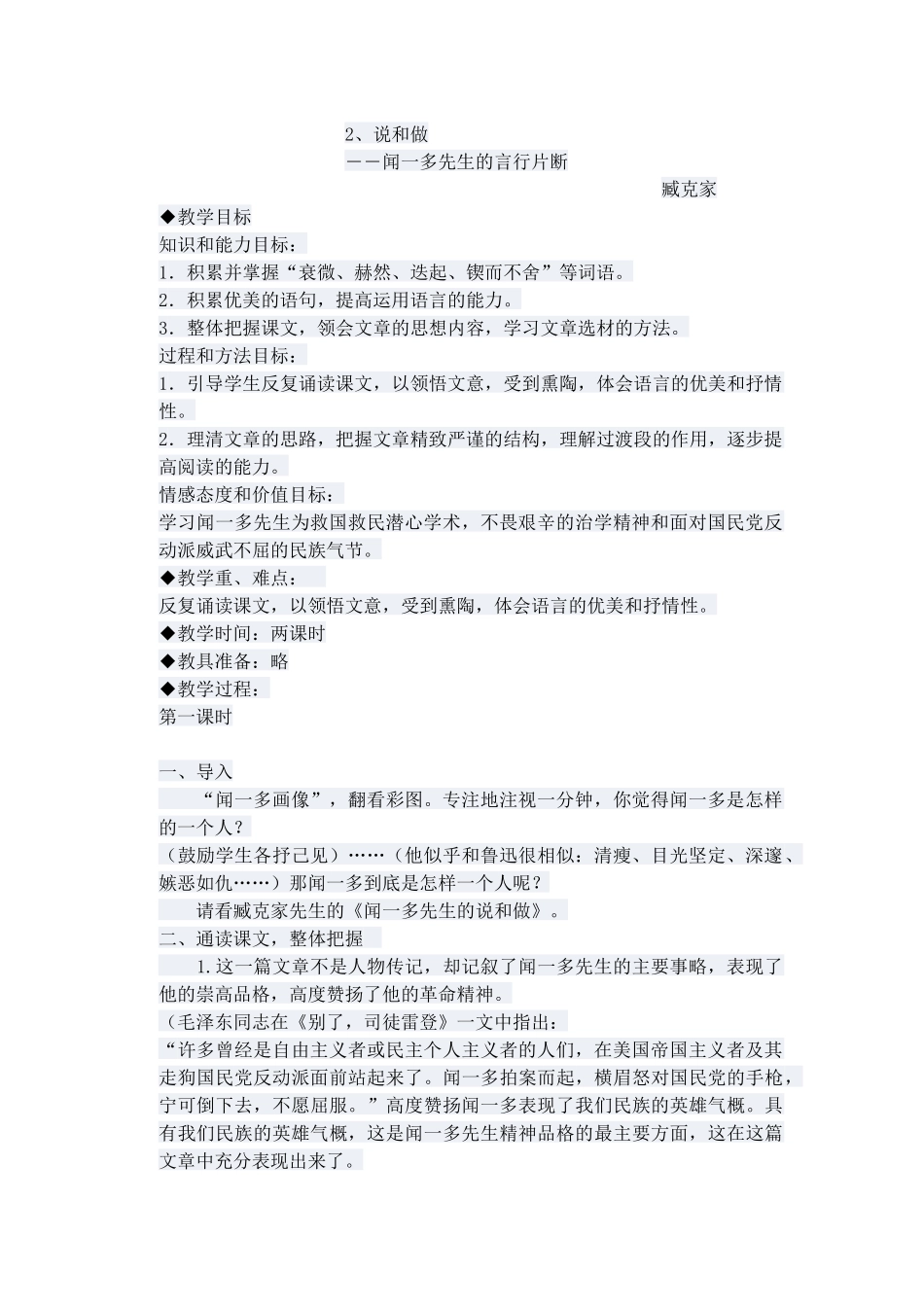 2、说和做
——闻一多先生的言行片断
臧克家

◆教学目标
知识和能力目标：
1．积累并掌握“衰微、赫然、迭起、锲而不舍”等词语。
2．积累优美的语句，提高运用语言的能力。
3．整体把握课文，领会文章的思想内容，学习文章选材的方法。
过程和方法目标：
1．引导学生反复诵读课文，以领悟文意，受到熏陶，体会语言的优美和抒情性。
2．理清文章的思路，把握文章精致严谨的结构，理解过渡段的作用，逐步提高阅读的能力。
情感态度和价值目标：
学习闻一多先生为救国救民潜心学术，不畏艰辛的治学精神和面对国民党反动派威武不屈的民族气节。
◆教学重、难点：
反复诵读课文，以领悟文意，受到熏陶，体会语言的优美和抒情性。
◆教学时间：两课时
◆教具准备：略
◆教学过程：
第一课时

一、导入
“闻一多画像”，翻看彩图。专注地注视一分钟，你觉得闻一多是怎样的一个人？
（鼓励学生各抒己见）……（他似乎和鲁迅很相似：清瘦、目光坚定、深邃、嫉恶如仇……）那闻一多到底是怎样一个人呢？
请看臧克家先生的《闻一多先生的说和做》。
二、通读课文，整体把握
1.这一篇文章不是人物传记，却记叙了闻一多先生的主要事略，表现了他的崇高品格，高度赞扬了他的革命精神。
（毛泽东同志在《别了，司徒雷登》一文中指出：
“许多曾经是自由主义者或民主个人主义者的人们，在美国帝国主义者及其走狗国民党反动派面前站起来了。闻一多拍案而起，横眉怒对国民党的手枪，宁可倒下去，不愿屈服。”高度赞扬闻一多表现了我们民族的英雄气概。具有我们民族的英雄气概，这是闻一多先生精神品格的最主要方面，这在这篇文章中充分表现出来了。